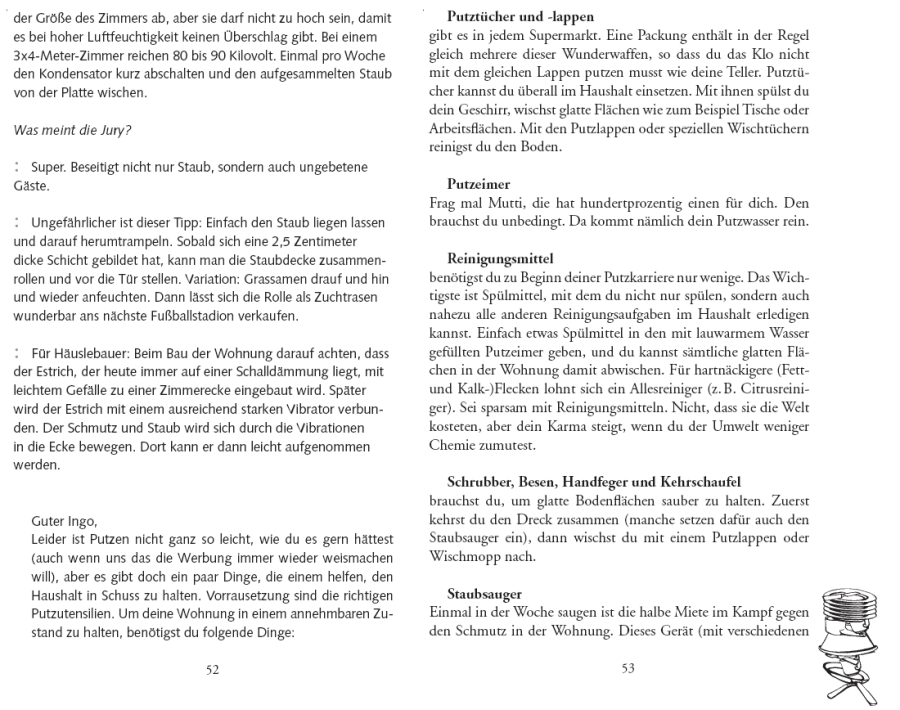 der Größe des Zimmers ab, aber sie darf nicht zu hoch sein, damit es bei hoher Luftfeuchtigkeit keinen Überschlag gibt. Bei einem 3x4-Meter-Zimmer reichen 80 bis 90 Kilovolt. Einmal pro Woche den Kondensator kurz abschalten und den aufgesammelten Staub von der Platte wischen.

Was meint die Jury?

: Super. Beseitigt nicht nur Staub, sondern auch ungebetene Gäste.

: Ungefährlicher ist dieser Tipp: Einfach den Staub liegen lassen und darauf herumtrampeln. Sobald sich eine 2,5 Zentimeter dicke Schicht gebildet hat, kann man die Staubdecke zusammenrollen und vor die Tür stellen. Variation: Grassamen drauf und hin und wieder anfeuchten. Dann lässt sich die Rolle als Zuchtrasen wunderbar ans nächste Fußballstadion verkaufen.

: Für Häuslebauer: Beim Bau der Wohnung darauf achten, dass der Estrich, der heute immer auf einer Schalldämmung liegt, mit leichtem Gefälle zu einer Zimmerecke eingebaut wird. Später wird der Estrich mit einem ausreichend starken Vibrator verbunden. Der Schmutz und Staub wird sich durch die Vibrationen in die Ecke bewegen. Dort kann er dann leicht aufgenommen werden.

Guter Ingo,
Leider ist Putzen nicht ganz so leicht, wie du es gern hättest (auch wenn uns das die Werbung immer wieder weismachen will), aber es gibt doch ein paar Dinge, die einem helfen, den Haushalt in Schuss zu halten. Vorrausetzung sind die richtigen Putzutensilien. Um deine Wohnung in einem annehmbaren Zustand zu halten, benötigst du folgende Dinge:

52

Putztücher und -lappen
gibt es in jedem Supermarkt. Eine Packung enthält in der Regel gleich mehrere dieser Wunderwaffen, so dass du das Klo nicht mit dem gleichen Lappen putzen musst wie deine Teller. Putztücher kannst du überall im Haushalt einsetzen. Mit ihnen spülst du dein Geschirr, wischst glatte Flächen wie zum Beispiel Tische oder Arbeitsflächen. Mit den Putzlappen oder speziellen Wischtüchern reinigst du den Boden.

Putzeimer
Frag mal Mutti, die hat hundertprozentig einen für dich. Den brauchst du unbedingt. Da kommt nämlich dein Putzwasser rein.

Reinigungsmittel
benötigst du zu Beginn deiner Putzkarriere nur wenige. Das Wichtigste ist Spülmittel, mit dem du nicht nur spülen, sondern auch nahezu alle anderen Reinigungsaufgaben im Haushalt erledigen kannst. Einfach etwas Spülmittel in den mit lauwarmem Wasser gefüllten Putzeimer geben, und du kannst sämtliche glatten Flächen in der Wohnung damit abwischen. Für hartnäckigere (Fett- und Kalk-)Flecken lohnt sich ein Allesreiniger (z. B. Citrusreiniger). Sei sparsam mit Reinigungsmitteln. Nicht, dass sie die Welt kosteten, aber dein Karma steigt, wenn du der Umwelt weniger Chemie zumutest.

Schrubber, Besen, Handfeger und Kehrschaufel
brauchst du, um glatte Bodenflächen sauber zu halten. Zuerst kehrst du den Dreck zusammen (manche setzen dafür auch den Staubsauger ein), dann wischst du mit einem Putzlappen oder Wischmopp nach.

Staubsauger
Einmal in der Woche saugen ist die halbe Miete im Kampf gegen den Schmutz in der Wohnung. Dieses Gerät (mit verschiedenen

53